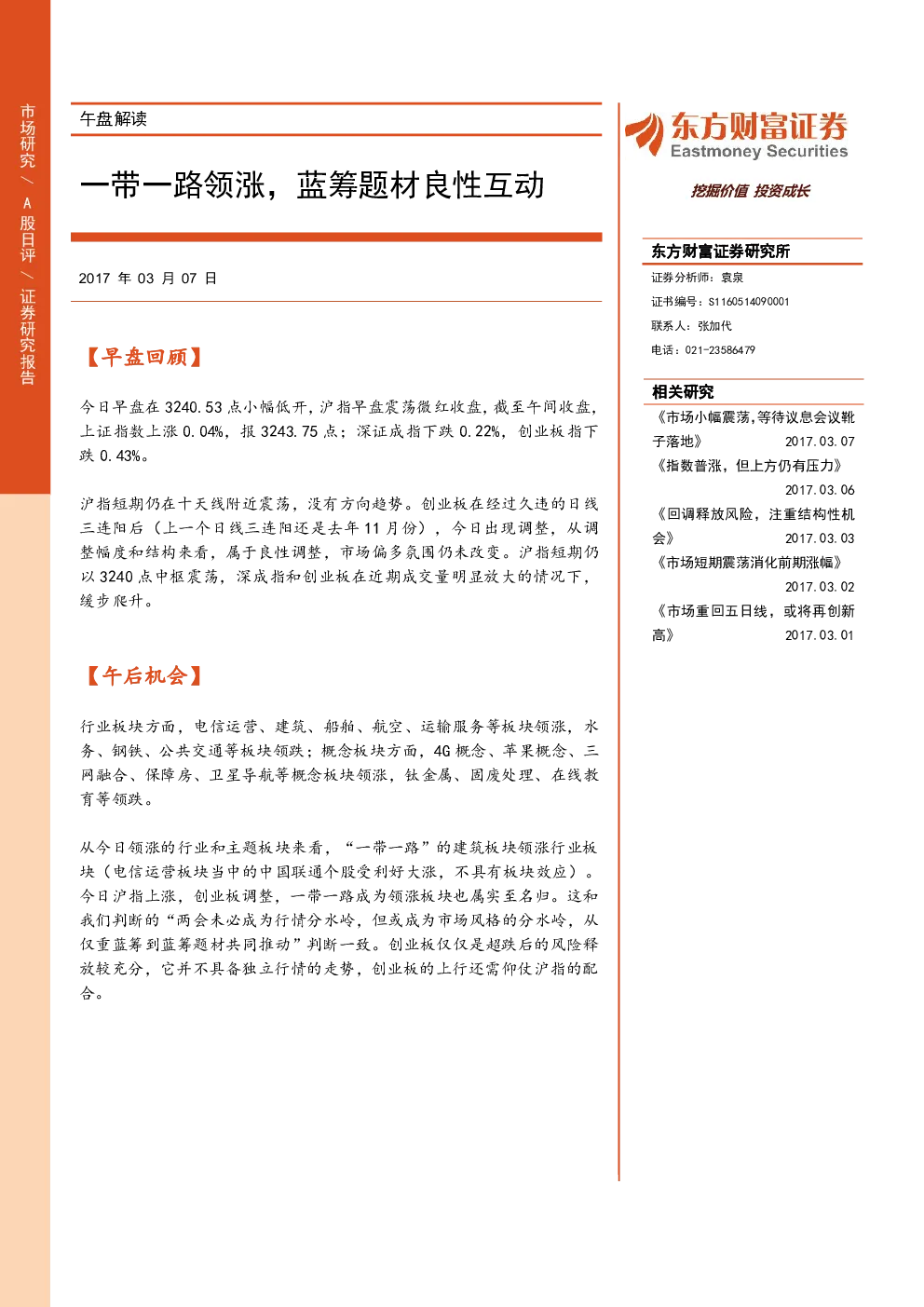 市场研究/A股日评/证券研究报告

午盘解读

一带一路领涨，蓝筹题材良性互动

2017年03月07日

【早盘回顾】

今日早盘在3240.53点小幅低开，沪指早盘震荡微红收盘，截至午间收盘，上证指数上涨0.04%，报3243.75点；深证成指下跌0.22%，创业板指下跌0.43%。

沪指短期仍在十天线附近震荡，没有方向趋势。创业板在经过久违的日线三连阳后（上一个日线三连阳还是去年11月份），今日出现调整，从调整幅度和结构来看，属于良性调整，市场偏多氛围仍未改变。沪指短期仍以3240点中枢震荡，深成指和创业板在近期成交量明显放大的情况下，缓步爬升。

【午后机会】

行业板块方面，电信运营、建筑、船舶、航空、运输服务等板块领涨，水务、钢铁、公共交通等板块领跌；概念板块方面，4G概念、苹果概念、三网融合、保障房、卫星导航等概念板块领涨，钛金属、固废处理、在线教育等领跌。

从今日领涨的行业和主题板块来看，“一带一路”的建筑板块领涨行业板块（电信运营板块当中的中国联通个股受利好大涨，不具有板块效应）。今日沪指上涨，创业板调整，一带一路成为领涨板块也属实至名归。这和我们判断的“两会未必成为行情分水岭，但或成为市场风格的分水岭，从仅重蓝筹到蓝筹题材共同推动”判断一致。创业板仅仅是超跌后的风险释放较充分，它并不具备独立行情的走势，创业板的上行还需仰仗沪指的配合。

东方财富证券
Eastmoney Securities
挖掘价值 投资成长

东方财富证券研究所
证券分析师：袁泉
证书编号：S1160514090001
联系人：张加代
电话：021-23586479

相关研究
《市场小幅震荡,等待议息会议靴子落地》 2017.03.07
《指数普涨，但上方仍有压力》 2017.03.06
《回调释放风险，注重结构性机会》 2017.03.03
《市场短期震荡消化前期涨幅》 2017.03.02
《市场重回五日线，或将再创新高》 2017.03.01